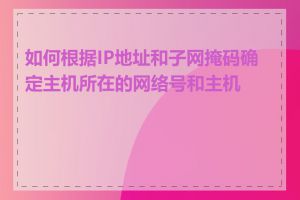 如何根据IP地址和子网掩码确定主机所在的网络号和主机